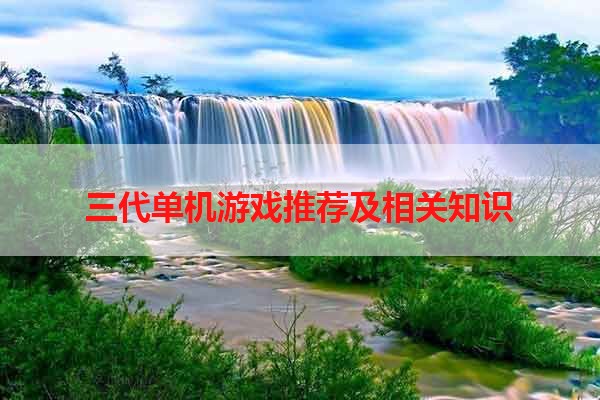 三代单机游戏推荐及相关知识